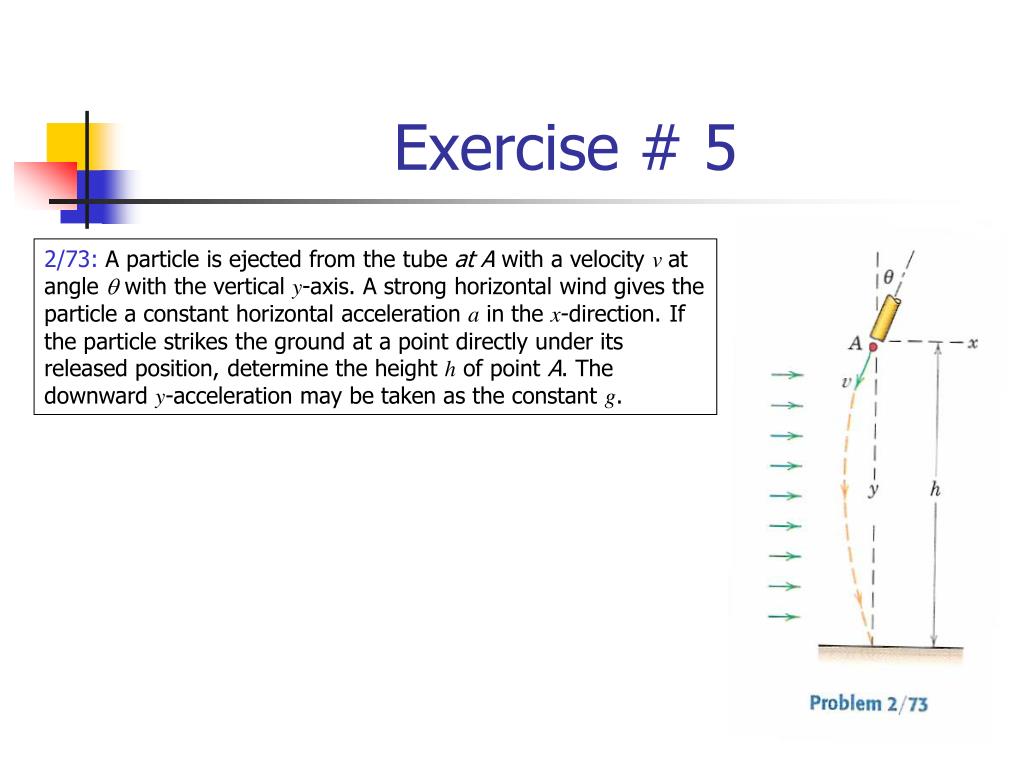 Exercise # 5

2/73: A particle is ejected from the tube at A with a velocity $v$ at angle $\theta$ with the vertical $y$-axis. A strong horizontal wind gives the particle a constant horizontal acceleration $a$ in the $x$-direction. If the particle strikes the ground at a point directly under its released position, determine the height $h$ of point A. The downward $y$-acceleration may be taken as the constant $g$.

$\theta$
A
$x$
$v$
$y$
$h$

Problem 2/73